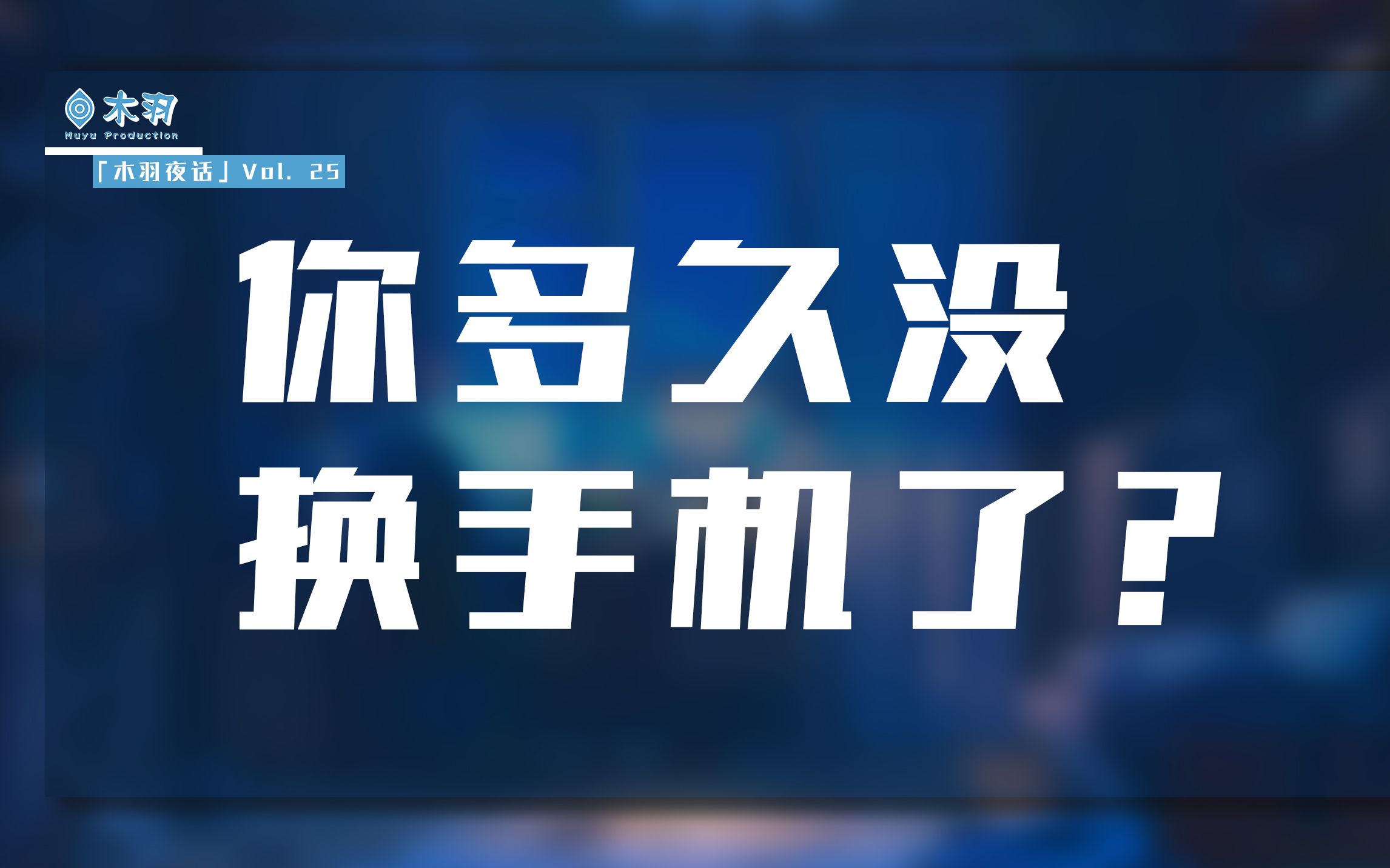 木羽
Muyu Production
「木羽夜话」Vol. 25

你多久没
换手机了？